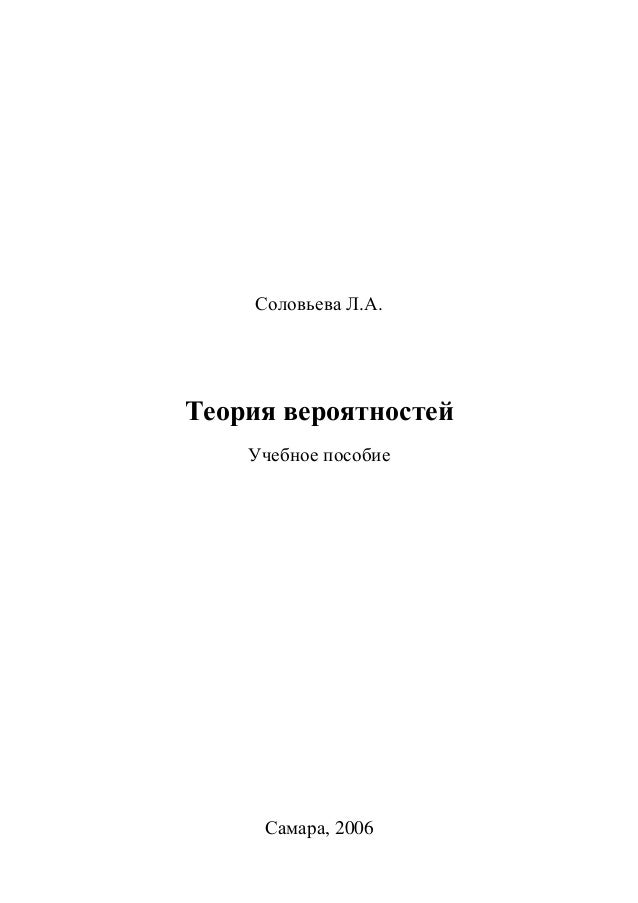 Соловьева Л.А.

Теория вероятностей

Учебное пособие

Самара, 2006